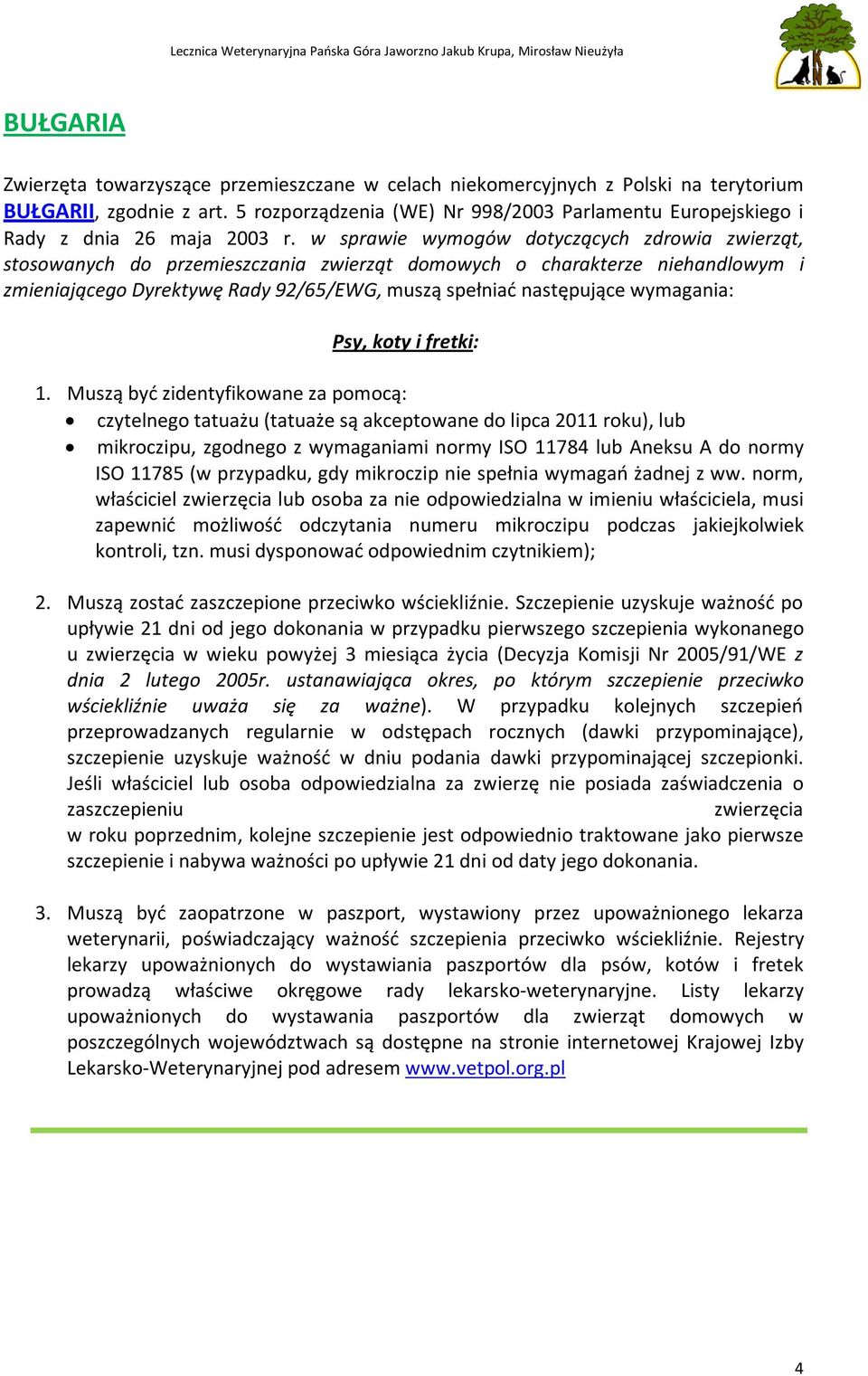 Lecznica Weterynaryjna Pańska Góra Jaworzno Jakub Krupa, Mirosław Nieużyła

BUŁGARIA

Zwierzęta towarzyszące przemieszczane w celach niekomercyjnych z Polski na terytorium BUŁGARII, zgodnie z art. 5 rozporządzenia (WE) Nr 998/2003 Parlamentu Europejskiego i Rady z dnia 26 maja 2003 r. w sprawie wymogów dotyczących zdrowia zwierząt, stosowanych do przemieszczania zwierząt domowych o charakterze niehandlowym i zmieniającego Dyrektywę Rady 92/65/EWG, muszą spełniać następujące wymagania:

Psy, koty i fretki:

1. Muszą być zidentyfikowane za pomocą:
• czytelnego tatuażu (tatuaże są akceptowane do lipca 2011 roku), lub
• mikroczipu, zgodnego z wymaganiami normy ISO 11784 lub Aneksu A do normy ISO 11785 (w przypadku, gdy mikroczip nie spełnia wymagań żadnej z ww. norm, właściciel zwierzęcia lub osoba za nie odpowiedzialna w imieniu właściciela, musi zapewnić możliwość odczytania numeru mikroczipu podczas jakiejkolwiek kontroli, tzn. musi dysponować odpowiednim czytnikiem);

2. Muszą zostać zaszczepione przeciwko wściekliźnie. Szczepienie uzyskuje ważność po upływie 21 dni od jego dokonania w przypadku pierwszego szczepienia wykonanego u zwierzęcia w wieku powyżej 3 miesiąca życia (Decyzja Komisji Nr 2005/91/WE z dnia 2 lutego 2005r. ustanawiająca okres, po którym szczepienie przeciwko wściekliźnie uważa się za ważne). W przypadku kolejnych szczepień przeprowadzanych regularnie w odstępach rocznych (dawki przypominające), szczepienie uzyskuje ważność w dniu podania dawki przypominającej szczepionki. Jeśli właściciel lub osoba odpowiedzialna za zwierzę nie posiada zaświadczenia o zaszczepieniu zwierzęcia w roku poprzednim, kolejne szczepienie jest odpowiednio traktowane jako pierwsze szczepienie i nabywa ważności po upływie 21 dni od daty jego dokonania.

3. Muszą być zaopatrzone w paszport, wystawiony przez upoważnionego lekarza weterynarii, poświadczający ważność szczepienia przeciwko wściekliźnie. Rejestry lekarzy upoważnionych do wystawiania paszportów dla psów, kotów i fretek prowadzą właściwe okręgowe rady lekarsko-weterynaryjne. Listy lekarzy upoważnionych do wystawania paszportów dla zwierząt domowych w poszczególnych województwach są dostępne na stronie internetowej Krajowej Izby Lekarsko-Weterynaryjnej pod adresem www.vetpol.org.pl

4